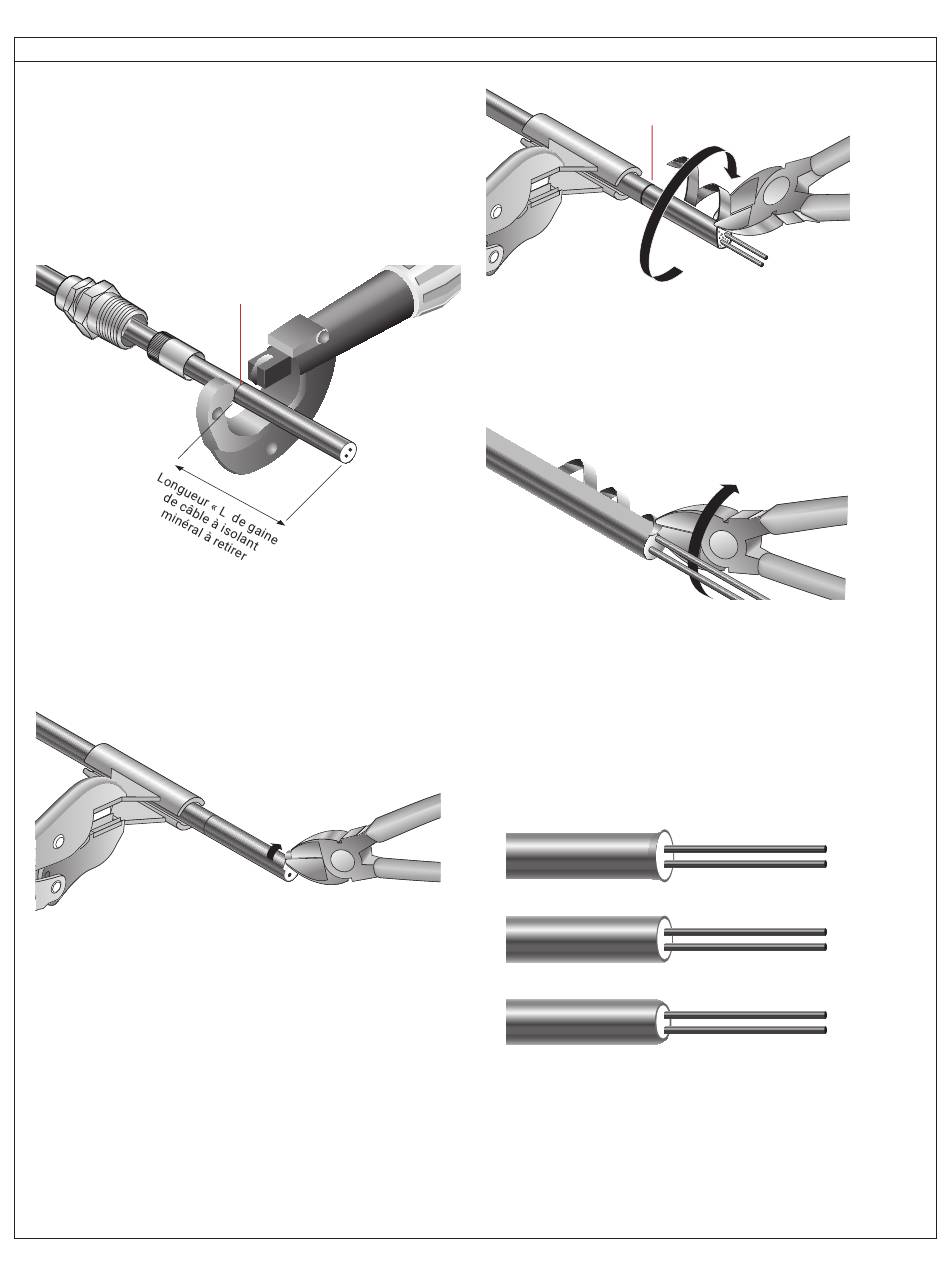 Longueur « L de gaine de câble à isolant minéral à retirer